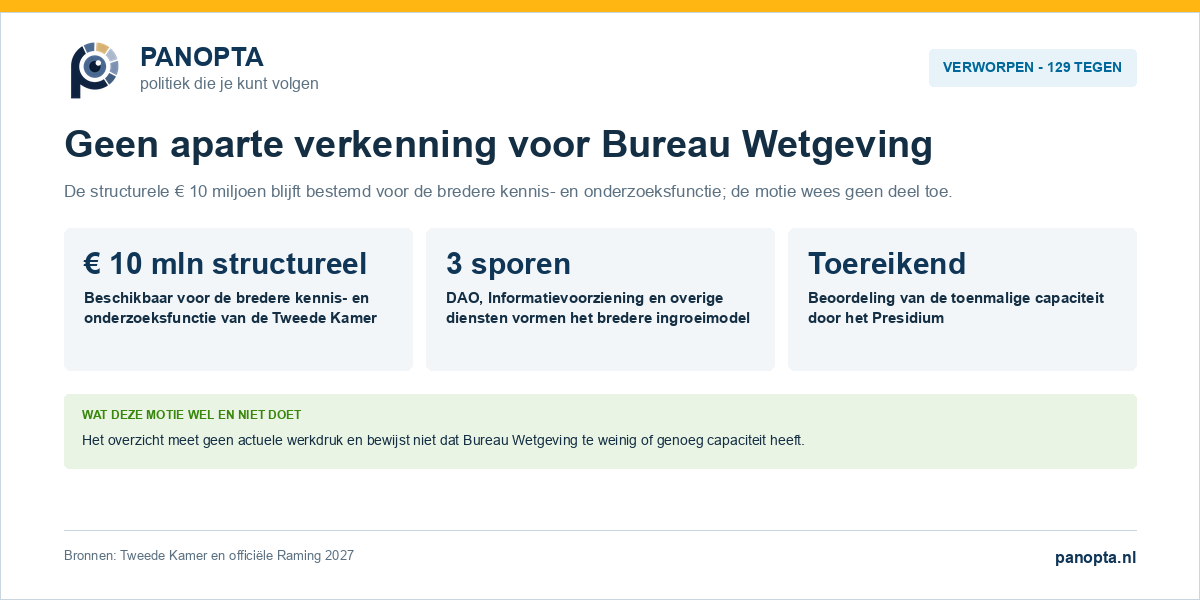 PANOPTA
politiek die je kunt volgen

VERWORPEN - 129 TEGEN

Geen aparte verkenning voor Bureau Wetgeving

De structurele € 10 miljoen blijft bestemd voor de bredere kennis- en onderzoeksfunctie; de motie wees geen deel toe.

€ 10 mln structureel

Beschikbaar voor de bredere kennis- en onderzoeksfunctie van de Tweede Kamer

3 sporen

DAO, Informatievoorziening en overige diensten vormen het bredere ingroeimodel

Toereikend

Beoordeling van de toenmalige capaciteit door het Presidium

WAT DEZE MOTIE WEL EN NIET DOET

Het overzicht meet geen actuele werkdruk en bewijst niet dat Bureau Wetgeving te weinig of genoeg capaciteit heeft.

Bronnen: Tweede Kamer en officiële Raming 2027

panopta.nl